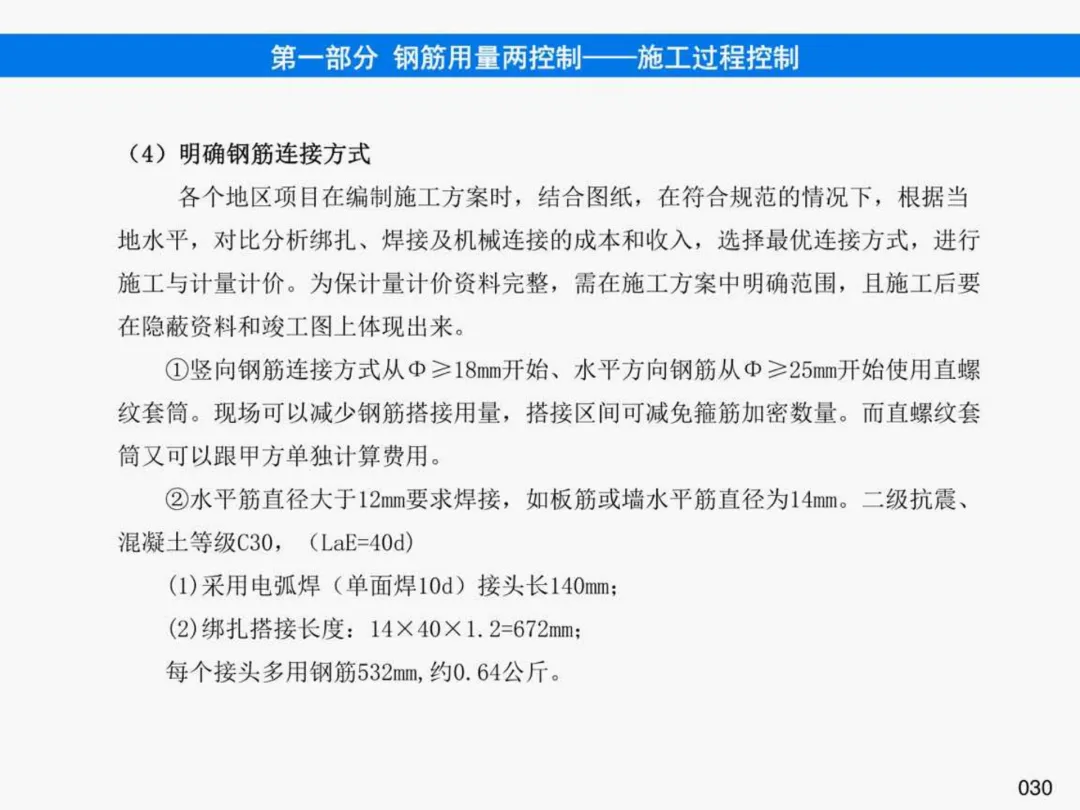 第一部分 钢筋用量两控制——施工过程控制

（4）明确钢筋连接方式

各个地区项目在编制施工方案时，结合图纸，在符合规范的情况下，根据当地水平，对比分析绑扎、焊接及机械连接的成本和收入，选择最优连接方式，进行施工与计量计价。为保计量计价资料完整，需在施工方案中明确范围，且施工后要在隐蔽资料和竣工图上体现出来。

①竖向钢筋连接方式从Φ≥18mm开始、水平方向钢筋从Φ≥25mm开始使用直螺纹套筒。现场可以减少钢筋搭接用量，搭接区间可减免箍筋加密数量。而直螺纹套筒又可以跟甲方单独计算费用。

②水平筋直径大于12mm要求焊接，如板筋或墙水平筋直径为14mm。二级抗震、混凝土等级C30，（LaE=40d）

(1)采用电弧焊（单面焊10d）接头长140mm；

(2)绑扎搭接长度：14×40×1.2=672mm；

每个接头多用钢筋532mm,约0.64公斤。

030